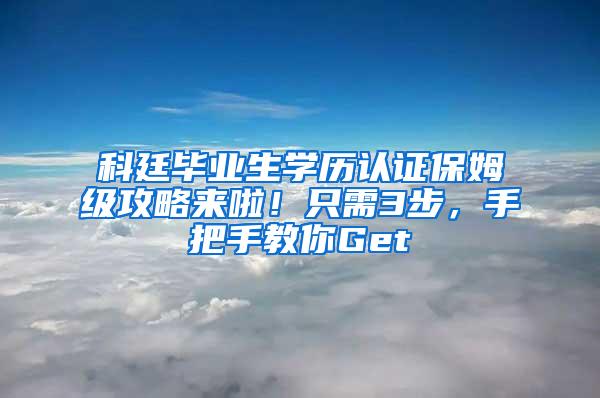 科廷毕业生学历认证保姆级攻略来啦！只需3步，手把手教你Get